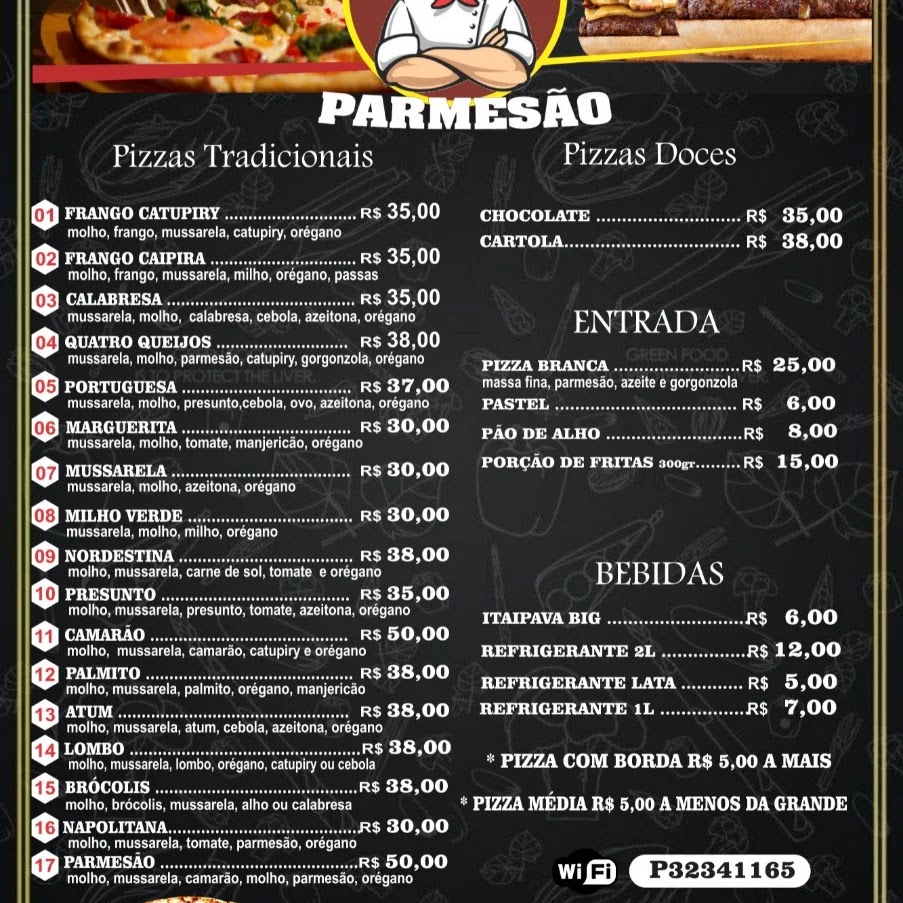 PARMESÃO

Pizzas Tradicionais

01 FRANGO CATUPIRY R$ 35,00
molho, frango, mussarela, catupiry, orégano

02 FRANGO CAIPIRA R$ 35,00
molho, frango, mussarela, milho, orégano, passas

03 CALABRESA R$ 35,00
mussarela, molho, calabresa, cebola, azeitona, orégano

04 QUATRO QUEIJOS R$ 38,00
mussarela, molho, parmesão, catupiry, gorgonzola, orégano

05 PORTUGUESA R$ 37,00
mussarela, molho, presunto,cebola, ovo, azeitona, orégano

06 MARGUERITA R$ 30,00
mussarela, molho, tomate, manjericão, orégano

07 MUSSARELA R$ 30,00
mussarela, molho, azeitona, orégano

08 MILHO VERDE R$ 30,00
mussarela, molho, milho, orégano

09 NORDESTINA R$ 38,00
molho, mussarela, carne de sol, tomate e orégano

10 PRESUNTO R$ 35,00
molho, mussarela, presunto, tomate, azeitona, orégano

11 CAMARÃO R$ 50,00
molho, mussarela, camarão, catupiry e orégano

12 PALMITO R$ 38,00
molho, mussarela, palmito, orégano, manjericão

13 ATUM R$ 38,00
molho, mussarela, atum, cebola, azeitona, orégano

14 LOMBO R$ 38,00
molho, mussarela, lombo, orégano, catupiry ou cebola

15 BRÓCOLIS R$ 38,00
molho, brócolis, mussarela, alho ou calabresa

16 NAPOLITANA R$ 30,00
molho, mussarela, tomate, parmesão, orégano

17 PARMESÃO R$ 50,00
molho, mussarela, camarão, molho, parmesão, orégano

Pizzas Doces

CHOCOLATE R$ 35,00
CARTOLA R$ 38,00

ENTRADA

PIZZA BRANCA R$ 25,00
massa fina, parmesão, azeite e gorgonzola
PASTEL R$ 6,00
PÃO DE ALHO R$ 8,00
PORÇÃO DE FRITAS 300gr R$ 15,00

BEBIDAS

ITAIPAVA BIG R$ 6,00
REFRIGERANTE 2L R$ 12,00
REFRIGERANTE LATA R$ 5,00
REFRIGERANTE 1L R$ 7,00

* PIZZA COM BORDA R$ 5,00 A MAIS

* PIZZA MÉDIA R$ 5,00 A MENOS DA GRANDE

WiFi P32341165